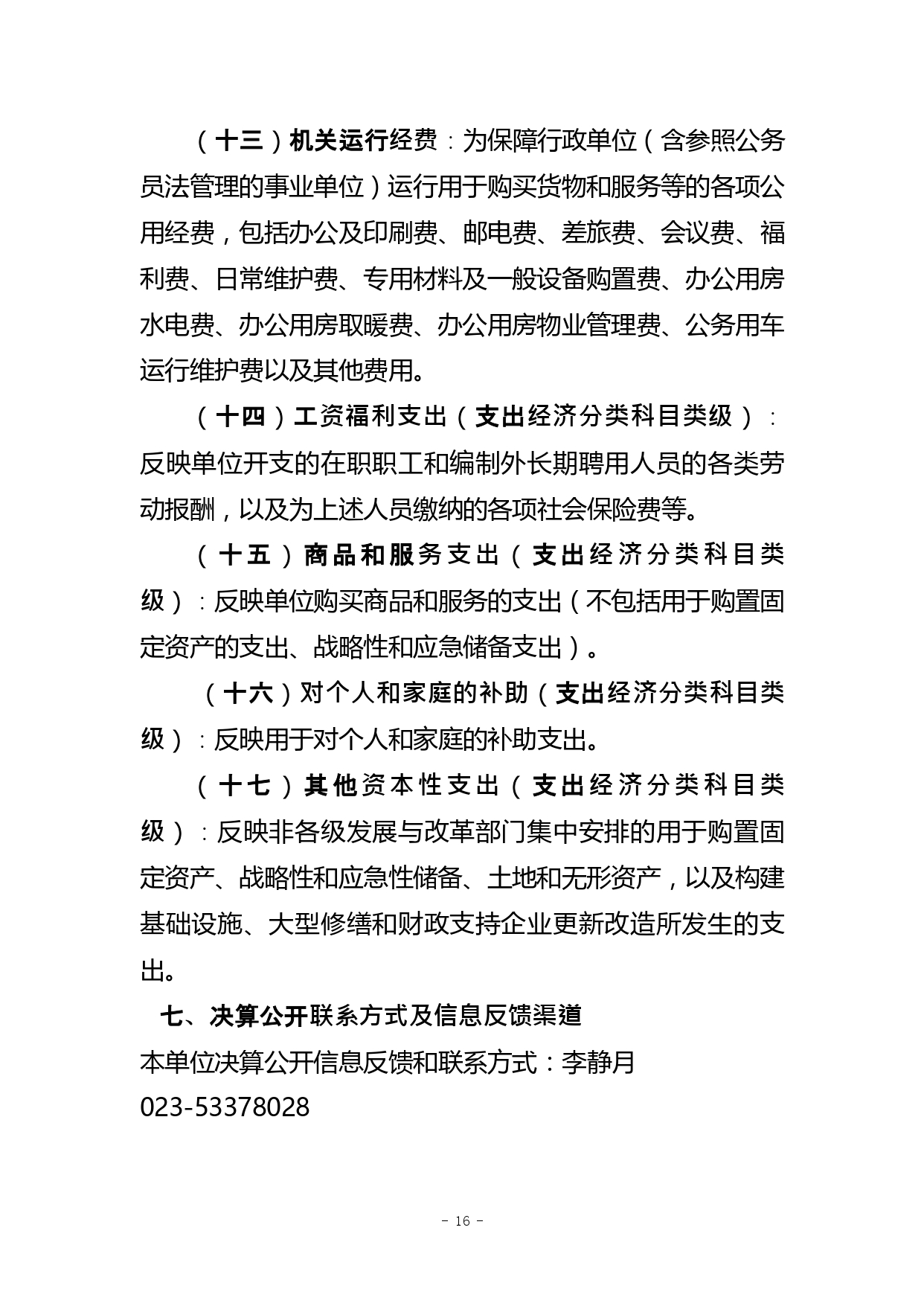 （十三）机关运行经费：为保障行政单位（含参照公务员法管理的事业单位）运行用于购买货物和服务等的各项公用经费，包括办公及印刷费、邮电费、差旅费、会议费、福利费、日常维护费、专用材料及一般设备购置费、办公用房水电费、办公用房取暖费、办公用房物业管理费、公务用车运行维护费以及其他费用。

（十四）工资福利支出（支出经济分类科目类级）：反映单位开支的在职职工和编制外长期聘用人员的各类劳动报酬，以及为上述人员缴纳的各项社会保险费等。

（十五）商品和服务支出（支出经济分类科目类级）：反映单位购买商品和服务的支出（不包括用于购置固定资产的支出、战略性和应急储备支出）。

（十六）对个人和家庭的补助（支出经济分类科目类级）：反映用于对个人和家庭的补助支出。

（十七）其他资本性支出（支出经济分类科目类级）：反映非各级发展与改革部门集中安排的用于购置固定资产、战略性和应急性储备、土地和无形资产，以及构建基础设施、大型修缮和财政支持企业更新改造所发生的支出。

七、决算公开联系方式及信息反馈渠道

本单位决算公开信息反馈和联系方式：李静月

023-53378028

- 16 -